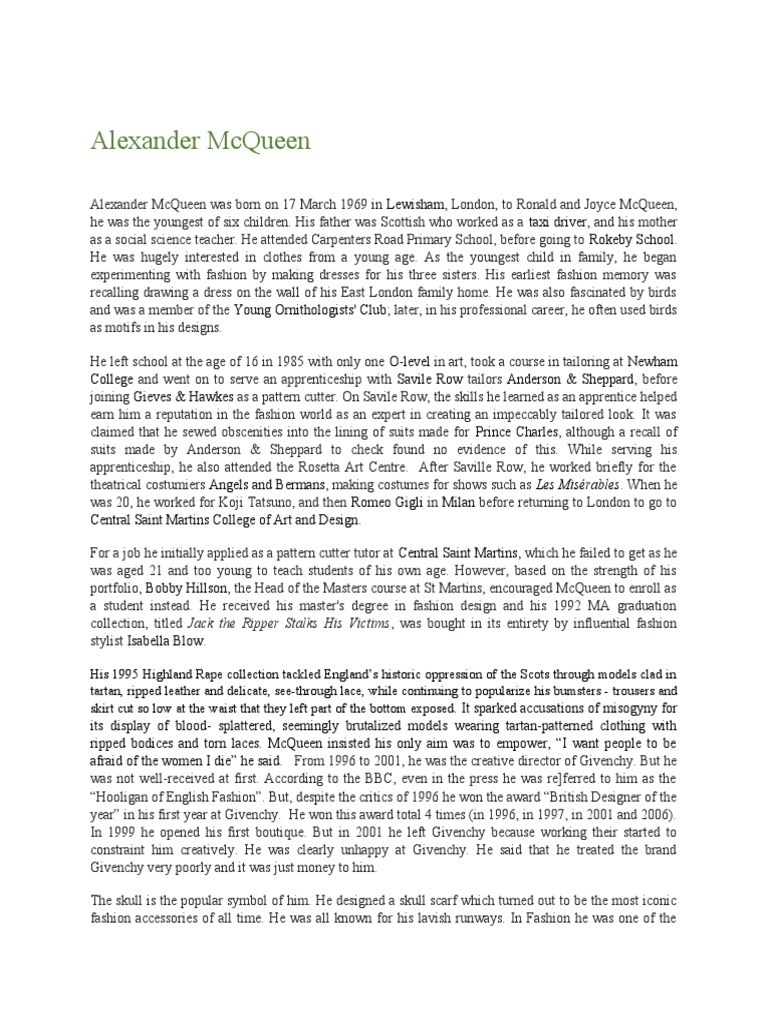 Alexander McQueen

Alexander McQueen was born on 17 March 1969 in Lewisham, London, to Ronald and Joyce McQueen, he was the youngest of six children. His father was Scottish who worked as a taxi driver, and his mother as a social science teacher. He attended Carpenters Road Primary School, before going to Rokeby School. He was hugely interested in clothes from a young age. As the youngest child in family, he began experimenting with fashion by making dresses for his three sisters. His earliest fashion memory was recalling drawing a dress on the wall of his East London family home. He was also fascinated by birds and was a member of the Young Ornithologists' Club; later, in his professional career, he often used birds as motifs in his designs.

He left school at the age of 16 in 1985 with only one O-level in art, took a course in tailoring at Newham College and went on to serve an apprenticeship with Savile Row tailors Anderson & Sheppard, before joining Gieves & Hawkes as a pattern cutter. On Savile Row, the skills he learned as an apprentice helped earn him a reputation in the fashion world as an expert in creating an impeccably tailored look. It was claimed that he sewed obscenities into the lining of suits made for Prince Charles, although a recall of suits made by Anderson & Sheppard to check found no evidence of this. While serving his apprenticeship, he also attended the Rosetta Art Centre. After Saville Row, he worked briefly for the theatrical costumiers Angels and Bermans, making costumes for shows such as Les Misérables. When he was 20, he worked for Koji Tatsuno, and then Romeo Gigli in Milan before returning to London to go to Central Saint Martins College of Art and Design.

For a job he initially applied as a pattern cutter tutor at Central Saint Martins, which he failed to get as he was aged 21 and too young to teach students of his own age. However, based on the strength of his portfolio, Bobby Hillson, the Head of the Masters course at St Martins, encouraged McQueen to enroll as a student instead. He received his master's degree in fashion design and his 1992 MA graduation collection, titled Jack the Ripper Stalks His Victims, was bought in its entirety by influential fashion stylist Isabella Blow.

His 1995 Highland Rape collection tackled England's historic oppression of the Scots through models clad in tartan, ripped leather and delicate, see-through lace, while continuing to popularize his bumsters - trousers and skirt cut so low at the waist that they left part of the bottom exposed. It sparked accusations of misogyny for its display of blood- splattered, seemingly brutalized models wearing tartan-patterned clothing with ripped bodices and torn laces. McQueen insisted his only aim was to empower, "I want people to be afraid of the women I die" he said. From 1996 to 2001, he was the creative director of Givenchy. But he was not well-received at first. According to the BBC, even in the press he was re]ferred to him as the "Hooligan of English Fashion". But, despite the critics of 1996 he won the award "British Designer of the year" in his first year at Givenchy. He won this award total 4 times (in 1996, in 1997, in 2001 and 2006). In 1999 he opened his first boutique. But in 2001 he left Givenchy because working their started to constraint him creatively. He was clearly unhappy at Givenchy. He said that he treated the brand Givenchy very poorly and it was just money to him.

The skull is the popular symbol of him. He designed a skull scarf which turned out to be the most iconic fashion accessories of all time. He was all known for his lavish runways. In Fashion he was one of the